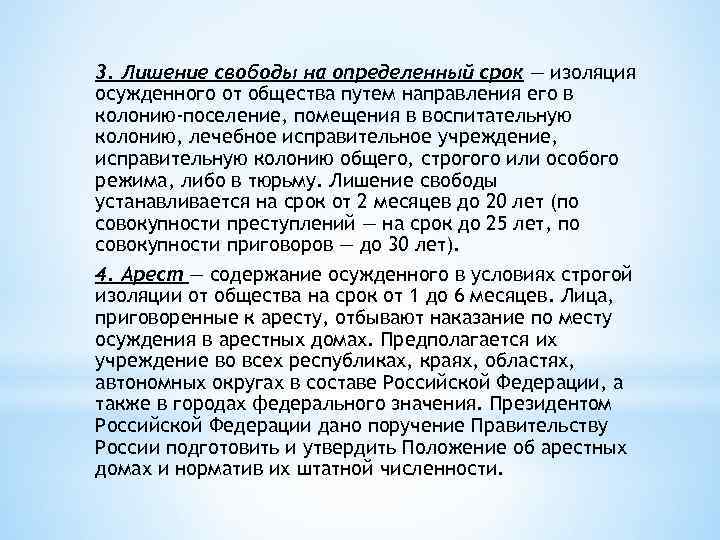 3. Лишение свободы на определенный срок — изоляция осужденного от общества путем направления его в колонию-поселение, помещения в воспитательную колонию, лечебное исправительное учреждение, исправительную колонию общего, строгого или особого режима, либо в тюрьму. Лишение свободы устанавливается на срок от 2 месяцев до 20 лет (по совокупности преступлений — на срок до 25 лет, по совокупности приговоров — до 30 лет).

4. Арест — содержание осужденного в условиях строгой изоляции от общества на срок от 1 до 6 месяцев. Лица, приговоренные к аресту, отбывают наказание по месту осуждения в арестных домах. Предполагается их учреждение во всех республиках, краях, областях, автономных округах в составе Российской Федерации, а также в городах федерального значения. Президентом Российской Федерации дано поручение Правительству России подготовить и утвердить Положение об арестных домах и норматив их штатной численности.